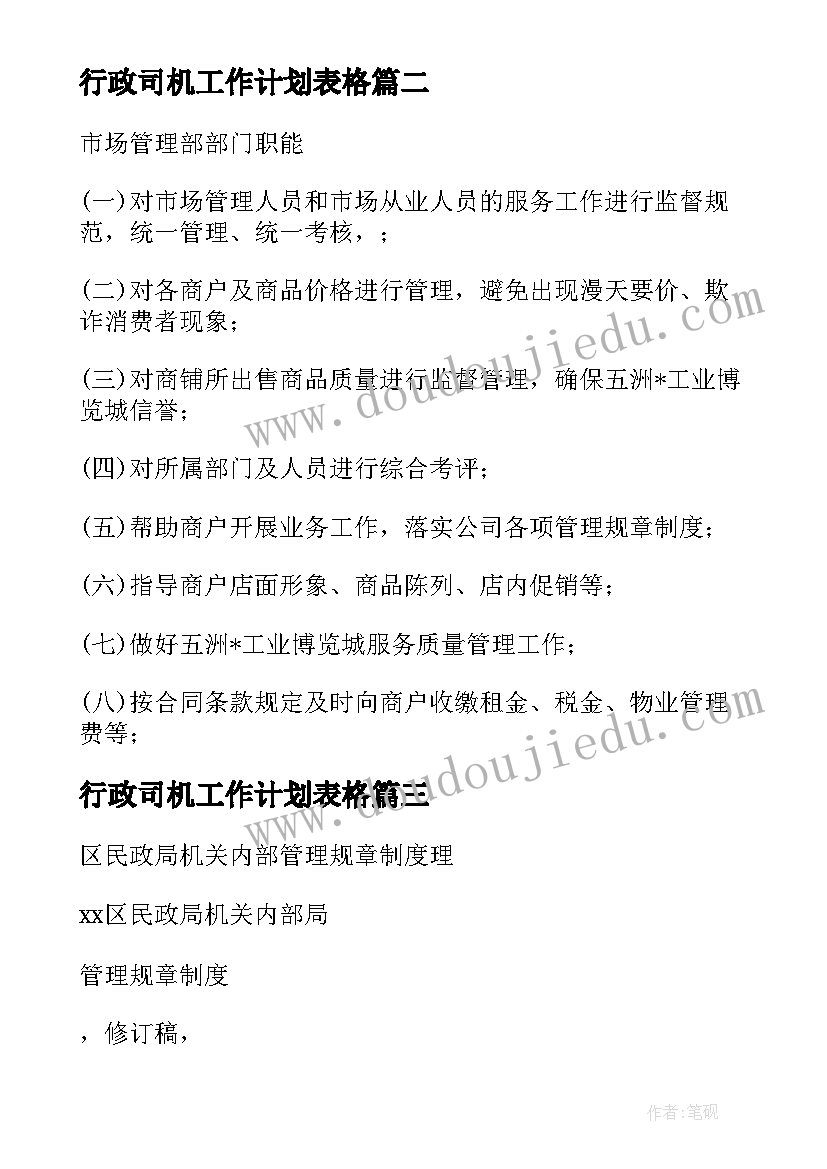 行政司机工作计划表格篇二

市场管理部部门职能

(一)对市场管理人员和市场从业人员的服务工作进行监督规范，统一管理、统一考核，；

(二)对各商户及商品价格进行管理，避免出现漫天要价、欺诈消费者现象；

(三)对商铺所出售商品质量进行监督管理，确保五洲*工业博览城信誉；

(四)对所属部门及人员进行综合考评；

(五)帮助商户开展业务工作，落实公司各项管理规章制度；

(六)指导商户店面形象、商品陈列、店内促销等；

(七)做好五洲*工业博览城服务质量管理工作；

(八)按合同条款规定及时向商户收缴租金、税金、物业管理费等；

行政司机工作计划表格篇三

区民政局机关内部管理规章制度理

xx区民政局机关内部局

管理规章制度

，修订稿，

www.doudoujiedu.com

www.doudoujiedu.com

作者:笔砚